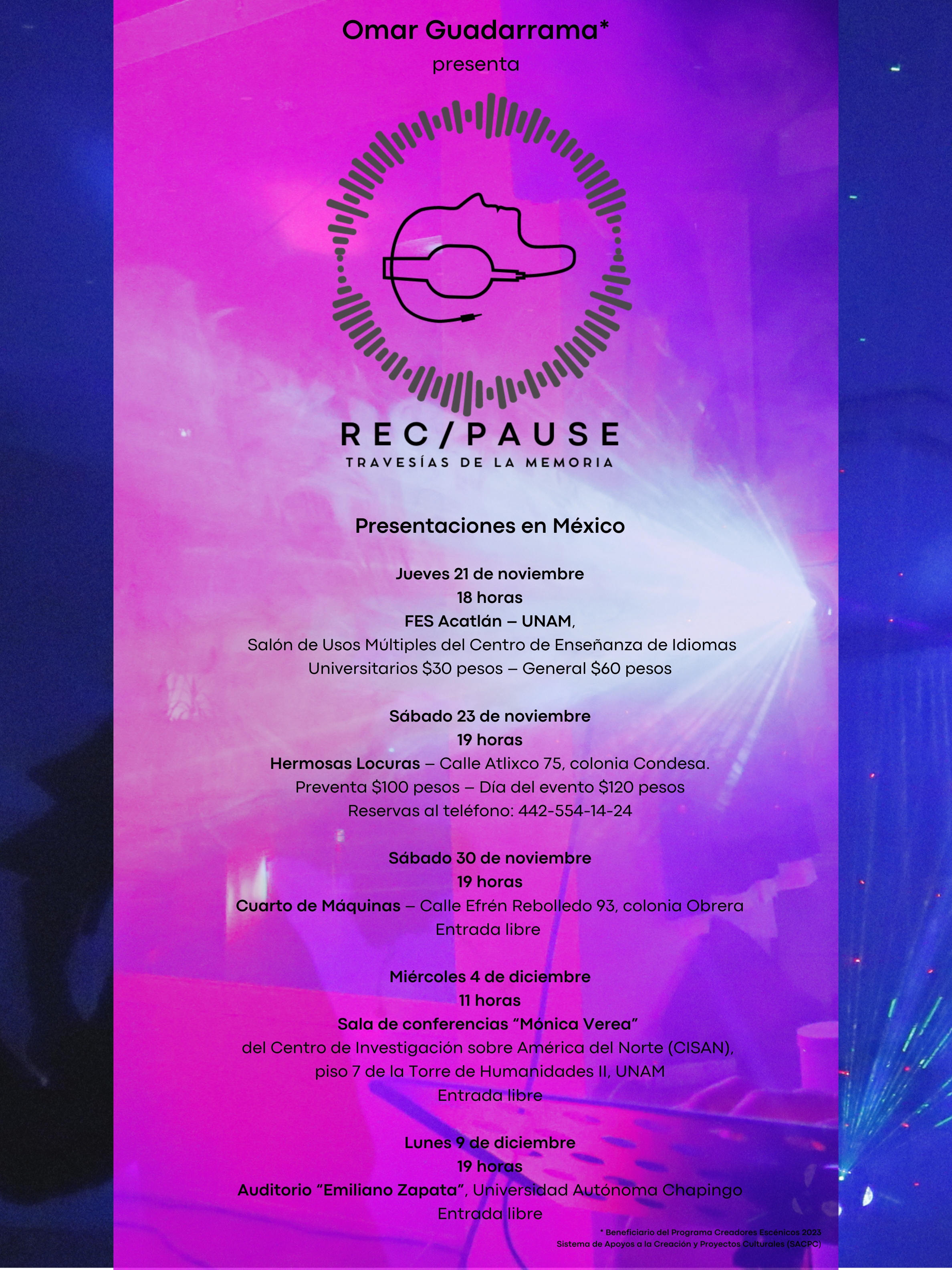 Omar Guadarrama*

presenta

REC/PAUSE
TRAVESÍAS DE LA MEMORIA

Presentaciones en México

Jueves 21 de noviembre
18 horas
FES Acatlán – UNAM,
Salón de Usos Múltiples del Centro de Enseñanza de Idiomas
Universitarios $30 pesos – General $60 pesos

Sábado 23 de noviembre
19 horas
Hermosas Locuras – Calle Atlixco 75, colonia Condesa.
Preventa $100 pesos – Día del evento $120 pesos
Reservas al teléfono: 442-554-14-24

Sábado 30 de noviembre
19 horas
Cuarto de Máquinas – Calle Efrén Rebolledo 93, colonia Obrera
Entrada libre

Miércoles 4 de diciembre
11 horas
Sala de conferencias "Mónica Verea"
del Centro de Investigación sobre América del Norte (CISAN),
piso 7 de la Torre de Humanidades II, UNAM
Entrada libre

Lunes 9 de diciembre
19 horas
Auditorio "Emiliano Zapata", Universidad Autónoma Chapingo
Entrada libre

* Beneficiario del Programa Creadores Escénicos 2023
Sistema de Apoyos a la Creación y Proyectos Culturales (SACPC)